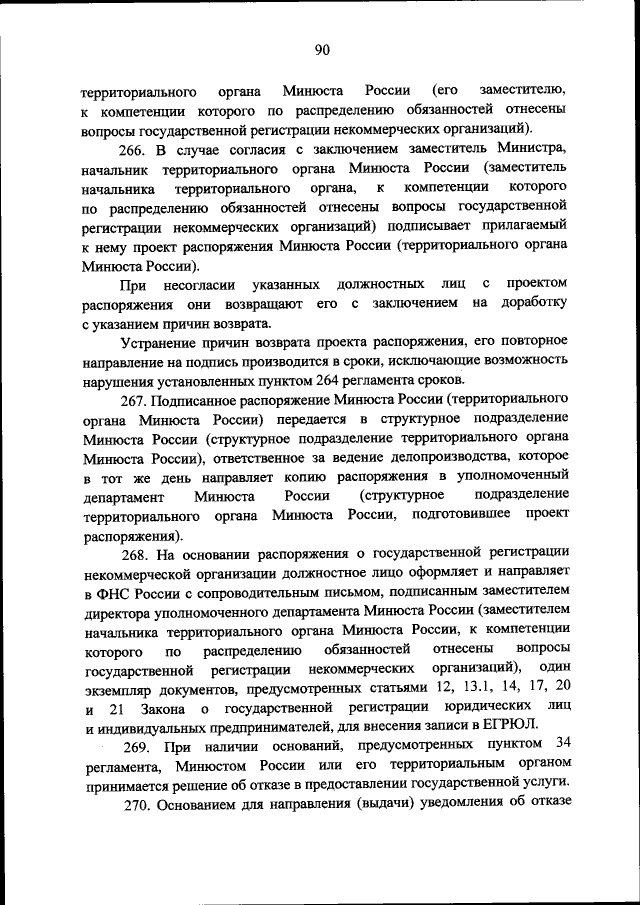 90

территориального органа Минюста России (его заместителю, к компетенции которого по распределению обязанностей отнесены вопросы государственной регистрации некоммерческих организаций).

266. В случае согласия с заключением заместитель Министра, начальник территориального органа Минюста России (заместитель начальника территориального органа, к компетенции которого по распределению обязанностей отнесены вопросы государственной регистрации некоммерческих организаций) подписывает прилагаемый к нему проект распоряжения Минюста России (территориального органа Минюста России).

При несогласии указанных должностных лиц с проектом распоряжения они возвращают его с заключением на доработку с указанием причин возврата.

Устранение причин возврата проекта распоряжения, его повторное направление на подпись производится в сроки, исключающие возможность нарушения установленных пунктом 264 регламента сроков.

267. Подписанное распоряжение Минюста России (территориального органа Минюста России) передается в структурное подразделение Минюста России (структурное подразделение территориального органа Минюста России), ответственное за ведение делопроизводства, которое в тот же день направляет копию распоряжения в уполномоченный департамент Минюста России (структурное подразделение территориального органа Минюста России, подготовившее проект распоряжения).

268. На основании распоряжения о государственной регистрации некоммерческой организации должностное лицо оформляет и направляет в ФНС России с сопроводительным письмом, подписанным заместителем директора уполномоченного департамента Минюста России (заместителем начальника территориального органа Минюста России, к компетенции которого по распределению обязанностей отнесены вопросы государственной регистрации некоммерческих организаций), один экземпляр документов, предусмотренных статьями 12, 13.1, 14, 17, 20 и 21 Закона о государственной регистрации юридических лиц и индивидуальных предпринимателей, для внесения записи в ЕГРЮЛ.

269. При наличии оснований, предусмотренных пунктом 34 регламента, Минюстом России или его территориальным органом принимается решение об отказе в предоставлении государственной услуги.

270. Основанием для направления (выдачи) уведомления об отказе